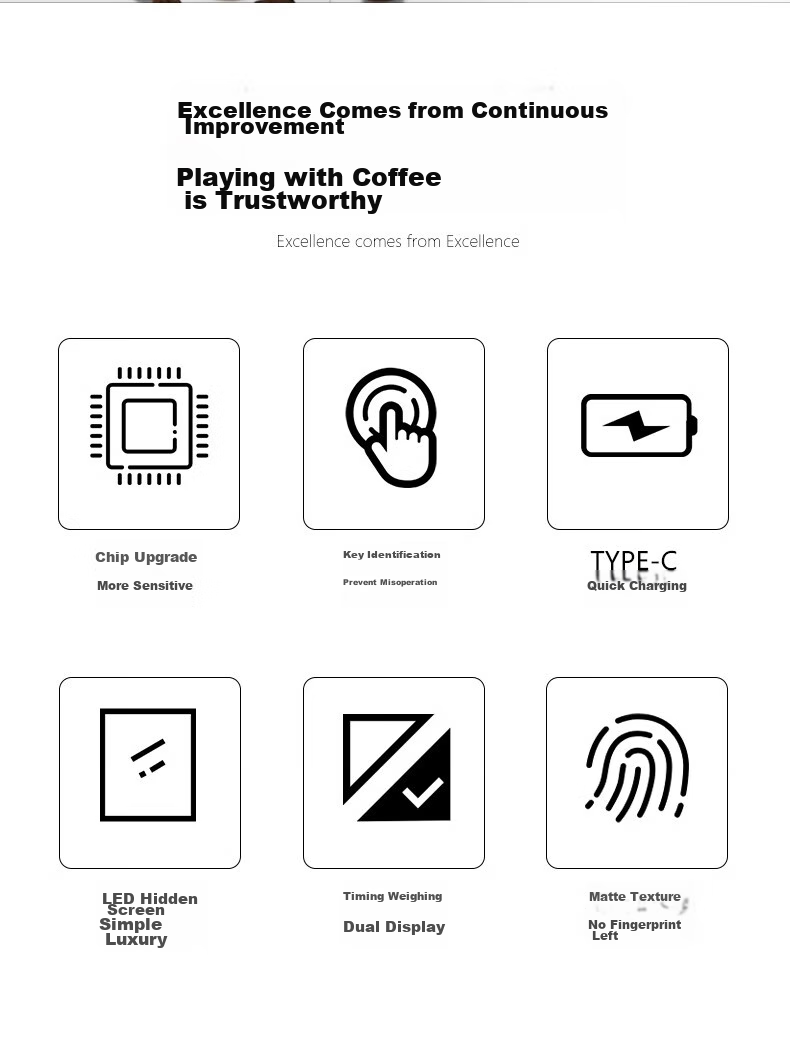 Excellence Comes from Continuous Improvement

Playing with Coffee is Trustworthy

Excellence comes from Excellence

Chip Upgrade

More Sensitive

Key Identification

Prevent Misoperation

TYPE-C

Quick Charging

LED Hidden Screen

Simple Luxury

Timing Weighing

Dual Display

Matte Texture

No Fingerprint Left